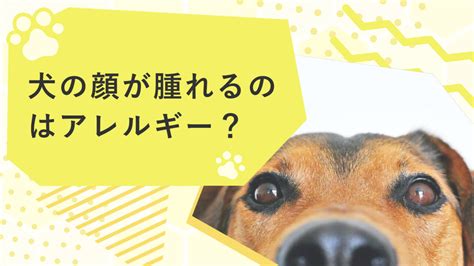 犬の顔が腫れるのはアレルギー？